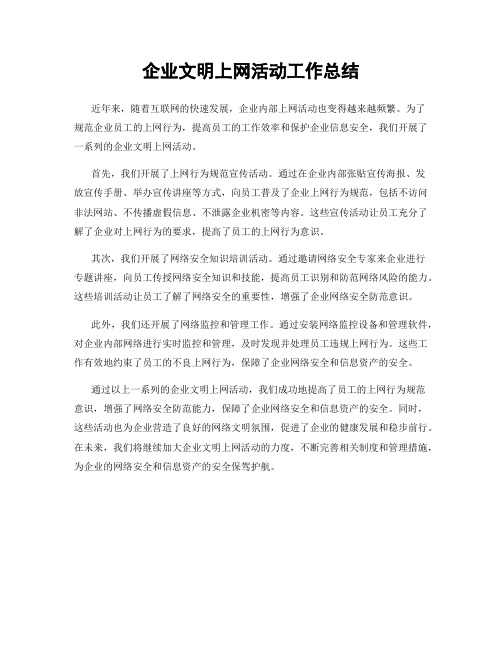 企业文明上网活动工作总结

近年来，随着互联网的快速发展，企业内部上网活动也变得越来越频繁。为了规范企业员工的上网行为，提高员工的工作效率和保护企业信息安全，我们开展了一系列的企业文明上网活动。

首先，我们开展了上网行为规范宣传活动。通过在企业内部张贴宣传海报、发放宣传手册、举办宣传讲座等方式，向员工普及了企业上网行为规范，包括不访问非法网站、不传播虚假信息、不泄露企业机密等内容。这些宣传活动让员工充分了解了企业对上网行为的要求，提高了员工的上网行为意识。

其次，我们开展了网络安全知识培训活动。通过邀请网络安全专家来企业进行专题讲座，向员工传授网络安全知识和技能，提高员工识别和防范网络风险的能力。这些培训活动让员工了解了网络安全的重要性，增强了企业网络安全防范意识。

此外，我们还开展了网络监控和管理工作。通过安装网络监控设备和管理软件，对企业内部网络进行实时监控和管理，及时发现并处理员工违规上网行为。这些工作有效地约束了员工的不良上网行为，保障了企业网络安全和信息资产的安全。

通过以上一系列的企业文明上网活动，我们成功地提高了员工的上网行为规范意识，增强了网络安全防范能力，保障了企业网络安全和信息资产的安全。同时，这些活动也为企业营造了良好的网络文明氛围，促进了企业的健康发展和稳步前行。在未来，我们将继续加大企业文明上网活动的力度，不断完善相关制度和管理措施，为企业的网络安全和信息资产的安全保驾护航。